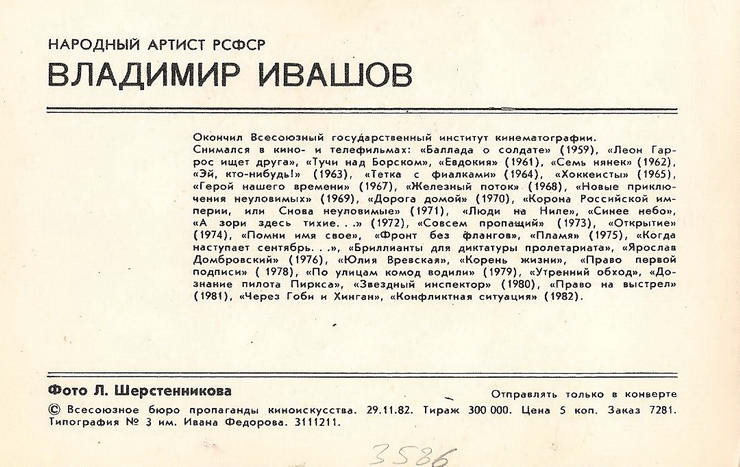 НАРОДНЫЙ АРТИСТ РСФСР
ВЛАДИМИР ИВАШОВ

Окончил Всесоюзный государственный институт кинематографии.
Снимался в кино- и телефильмах: «Баллада о солдате» (1959), «Леон Гаррос ищет друга», «Тучи над Борском», «Евдокия» (1961), «Семь нянек» (1962), «Эй, кто-нибудь!» (1963), «Тетка с фиалками» (1964), «Хоккеисты» (1965), «Герой нашего времени» (1967), «Железный поток» (1968), «Новые приключения неуловимых» (1969), «Дорога домой» (1970), «Корона Российской империи, или Снова неуловимые» (1971), «Люди на Ниле», «Синее небо», «А зори здесь тихие. . .» (1972), «Совсем пропащий» (1973), «Открытие» (1974), «Помни имя свое», «Фронт без флангов», «Пламя» (1975), «Когда наступает сентябрь. . .», «Бриллианты для диктатуры пролетариата», «Ярослав Домбровский» (1976), «Юлия Вревская», «Корень жизни», «Право первой подписи» ( 1978), «По улицам комод водили» (1979), «Утренний обход», «Дознание пилота Пиркса», «Звездный инспектор» (1980), «Право на выстрел» (1981), «Через Гоби и Хинган», «Конфликтная ситуация» (1982).

Фото Л. Шерстенникова

Отправлять только в конверте

© Всесоюзное бюро пропаганды киноискусства. 29.11.82. Тираж 300 000. Цена 5 коп. Заказ 7281. Типография № 3 им. Ивана Федорова. 3111211.

3586